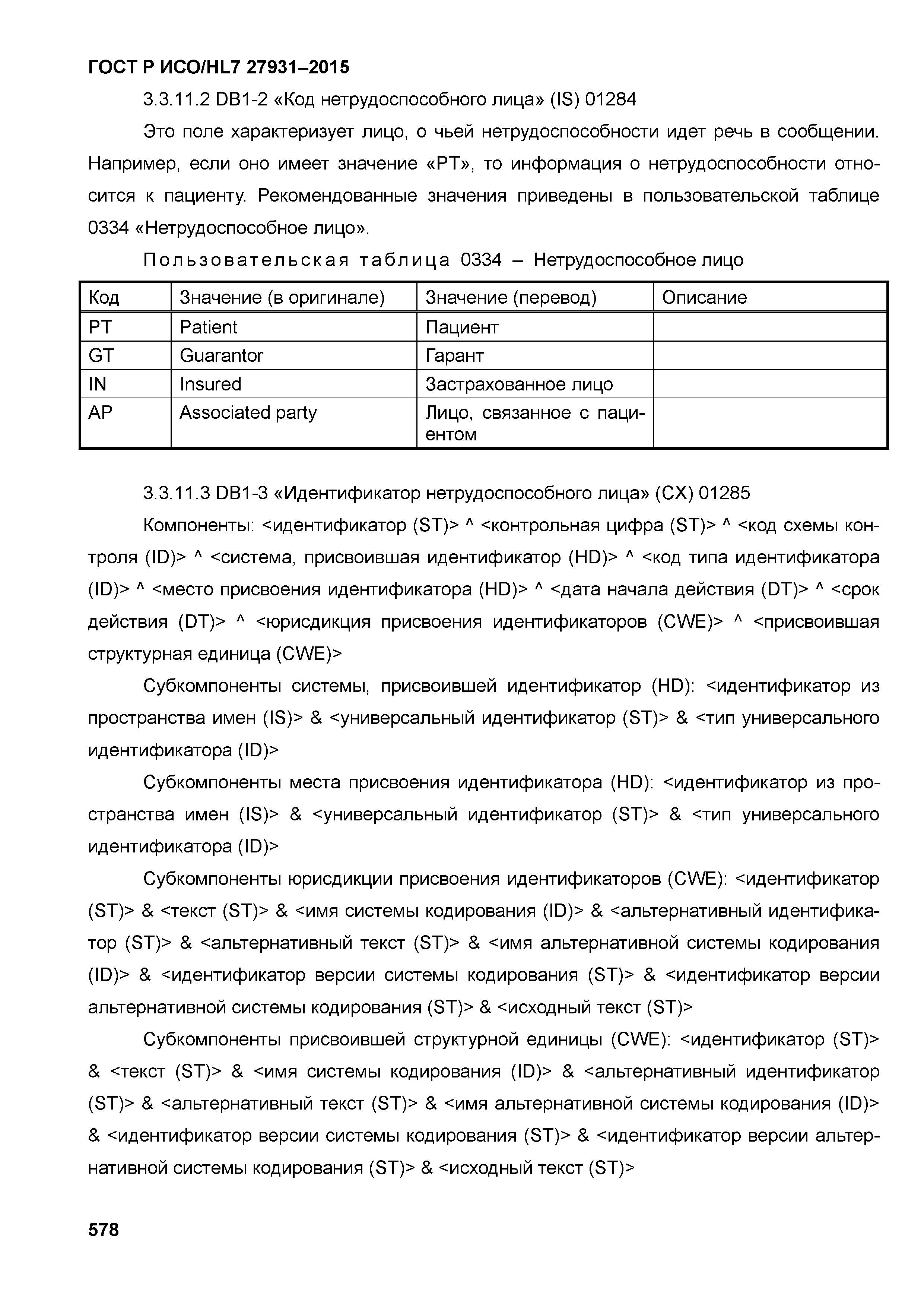 ГОСТ Р ИСО/HL7 27931–2015

3.3.11.2 DB1-2 «Код нетрудоспособного лица» (IS) 01284

Это поле характеризует лицо, о чьей нетрудоспособности идет речь в сообщении. Например, если оно имеет значение «PT», то информация о нетрудоспособности относится к пациенту. Рекомендованные значения приведены в пользовательской таблице 0334 «Нетрудоспособное лицо».

Пользовательская таблица 0334 – Нетрудоспособное лицо

| Код | Значение (в оригинале) | Значение (перевод) | Описание |
|---|---|---|---|
| PT | Patient | Пациент | |
| GT | Guarantor | Гарант | |
| IN | Insured | Застрахованное лицо | |
| AP | Associated party | Лицо, связанное с пациентом | |

3.3.11.3 DB1-3 «Идентификатор нетрудоспособного лица» (CX) 01285

Компоненты: <идентификатор (ST)> ^ <контрольная цифра (ST)> ^ <код схемы контроля (ID)> ^ <система, присвоившая идентификатор (HD)> ^ <код типа идентификатора (ID)> ^ <место присвоения идентификатора (HD)> ^ <дата начала действия (DT)> ^ <срок действия (DT)> ^ <юрисдикция присвоения идентификаторов (CWE)> ^ <присвоившая структурная единица (CWE)>

Субкомпоненты системы, присвоившей идентификатор (HD): <идентификатор из пространства имен (IS)> & <универсальный идентификатор (ST)> & <тип универсального идентификатора (ID)>

Субкомпоненты места присвоения идентификатора (HD): <идентификатор из пространства имен (IS)> & <универсальный идентификатор (ST)> & <тип универсального идентификатора (ID)>

Субкомпоненты юрисдикции присвоения идентификаторов (CWE): <идентификатор (ST)> & <текст (ST)> & <имя системы кодирования (ID)> & <альтернативный идентификатор (ST)> & <альтернативный текст (ST)> & <имя альтернативной системы кодирования (ID)> & <идентификатор версии системы кодирования (ST)> & <идентификатор версии альтернативной системы кодирования (ST)> & <исходный текст (ST)>

Субкомпоненты присвоившей структурной единицы (CWE): <идентификатор (ST)> & <текст (ST)> & <имя системы кодирования (ID)> & <альтернативный идентификатор (ST)> & <альтернативный текст (ST)> & <имя альтернативной системы кодирования (ID)> & <идентификатор версии системы кодирования (ST)> & <идентификатор версии альтернативной системы кодирования (ST)> & <исходный текст (ST)>

578